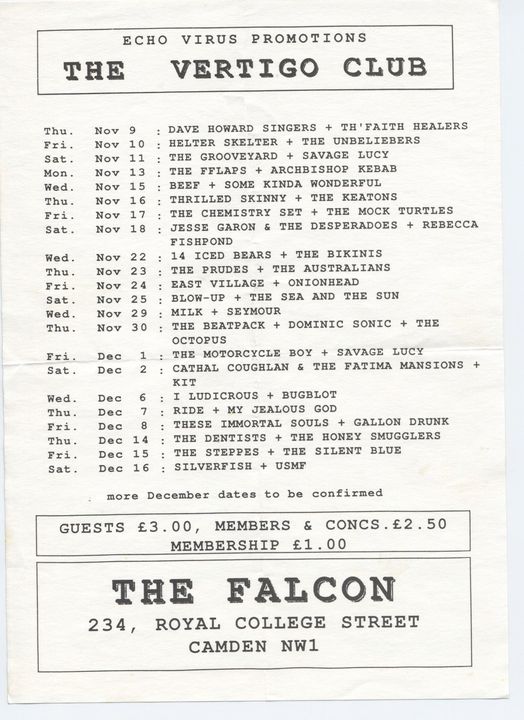 ECHO VIRUS PROMOTIONS
THE VERTIGO CLUB

Thu. Nov 9 : DAVE HOWARD SINGERS + TH'FAITH HEALERS
Fri. Nov 10 : HELTER SKELTER + THE UNBELIEBERS
Sat. Nov 11 : THE GROOVEYARD + SAVAGE LUCY
Mon. Nov 13 : THE FFLAPS + ARCHBISHOP KEBAB
Wed. Nov 15 : BEEF + SOME KINDA WONDERFUL
Thu. Nov 16 : THRILLED SKINNY + THE KEATONS
Fri. Nov 17 : THE CHEMISTRY SET + THE MOCK TURTLES
Sat. Nov 18 : JESSE GARON & THE DESPERADOES + REBECCA FISHPOND
Wed. Nov 22 : 14 ICED BEARS + THE BIKINIS
Thu. Nov 23 : THE PRUDES + THE AUSTRALIANS
Fri. Nov 24 : EAST VILLAGE + ONIONHEAD
Sat. Nov 25 : BLOW-UP + THE SEA AND THE SUN
Wed. Nov 29 : MILK + SEYMOUR
Thu. Nov 30 : THE BEATPACK + DOMINIC SONIC + THE OCTOPUS
Fri. Dec 1 : THE MOTORCYCLE BOY + SAVAGE LUCY
Sat. Dec 2 : CATHAL COUGHLAN & THE FATIMA MANSIONS + KIT
Wed. Dec 6 : I LUDICROUS + BUGBLOT
Thu. Dec 7 : RIDE + MY JEALOUS GOD
Fri. Dec 8 : THESE IMMORTAL SOULS + GALLON DRUNK
Thu. Dec 14 : THE DENTISTS + THE HONEY SMUGGLERS
Fri. Dec 15 : THE STEPPES + THE SILENT BLUE
Sat. Dec 16 : SILVERFISH + USMF

more December dates to be confirmed

GUESTS £3.00, MEMBERS & CONCS.£2.50
MEMBERSHIP £1.00

THE FALCON
234, ROYAL COLLEGE STREET
CAMDEN NW1